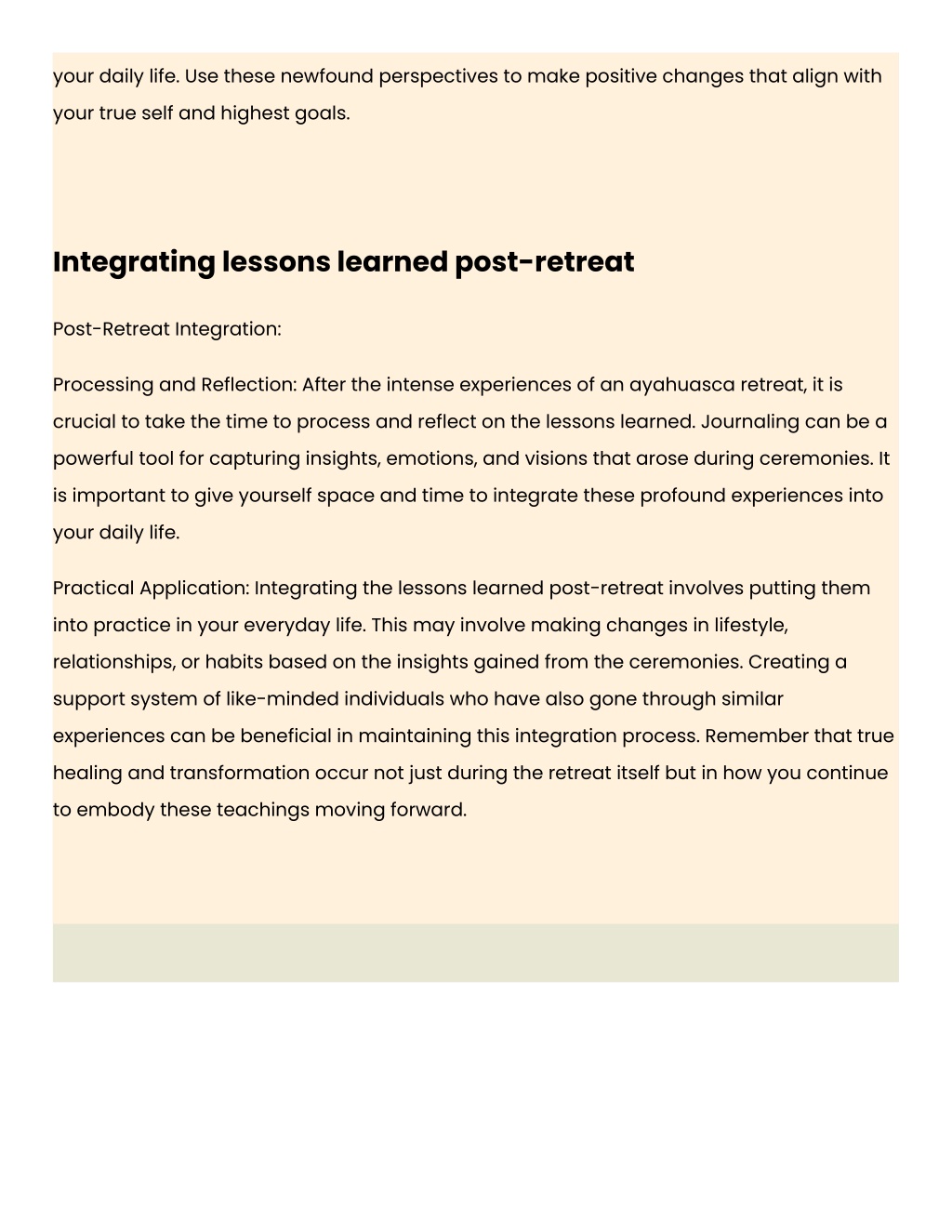 your daily life. Use these newfound perspectives to make positive changes that align with your true self and highest goals.

Integrating lessons learned post-retreat

Post-Retreat Integration:

Processing and Reflection: After the intense experiences of an ayahuasca retreat, it is crucial to take the time to process and reflect on the lessons learned. Journaling can be a powerful tool for capturing insights, emotions, and visions that arose during ceremonies. It is important to give yourself space and time to integrate these profound experiences into your daily life.

Practical Application: Integrating the lessons learned post-retreat involves putting them into practice in your everyday life. This may involve making changes in lifestyle, relationships, or habits based on the insights gained from the ceremonies. Creating a support system of like-minded individuals who have also gone through similar experiences can be beneficial in maintaining this integration process. Remember that true healing and transformation occur not just during the retreat itself but in how you continue to embody these teachings moving forward.